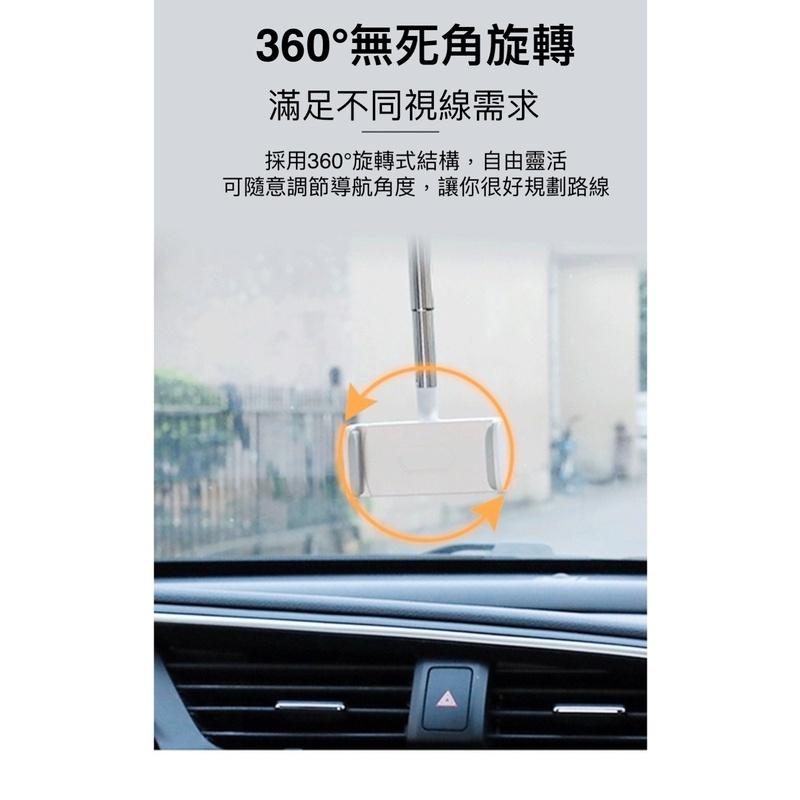 360°無死角旋轉

滿足不同視線需求

採用360°旋轉式結構，自由靈活
可隨意調節導航角度，讓你很好規劃路線